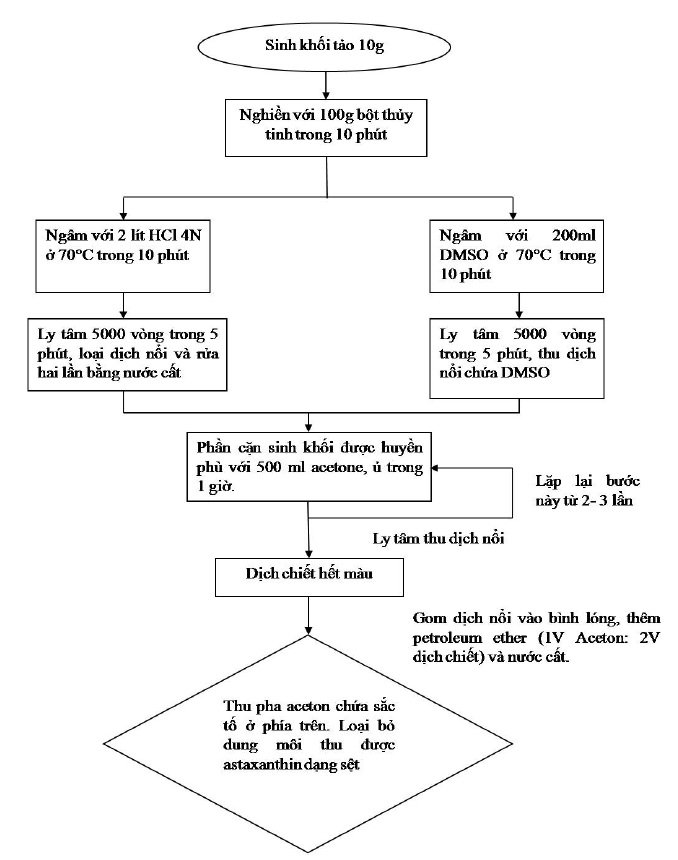 Sinh khối tảo 10g

Nghiền với 100g bột thủy tinh trong 10 phút

Ngâm với 2 lít HCl 4N ở 70°C trong 10 phút

Ly tâm 5000 vòng trong 5 phút, loại dịch nổi và rửa hai lần bằng nước cất

Ngâm với 200ml DMSO ở 70°C trong 10 phút

Ly tâm 5000 vòng trong 5 phút, thu dịch nổi chứa DMSO

Phần cặn sinh khối được huyền phù với 500 ml acetone, ủ trong 1 giờ.

Lặp lại bước này từ 2- 3 lần

Ly tâm thu dịch nổi

Dịch chiết hết màu

Gom dịch nổi vào bình lóng, thêm petroleum ether (1V Aceton: 2V dịch chiết) và nước cất.

Thu pha aceton chứa sắc tố ở phía trên. Loại bỏ dung môi thu được astaxanthin dạng sệt